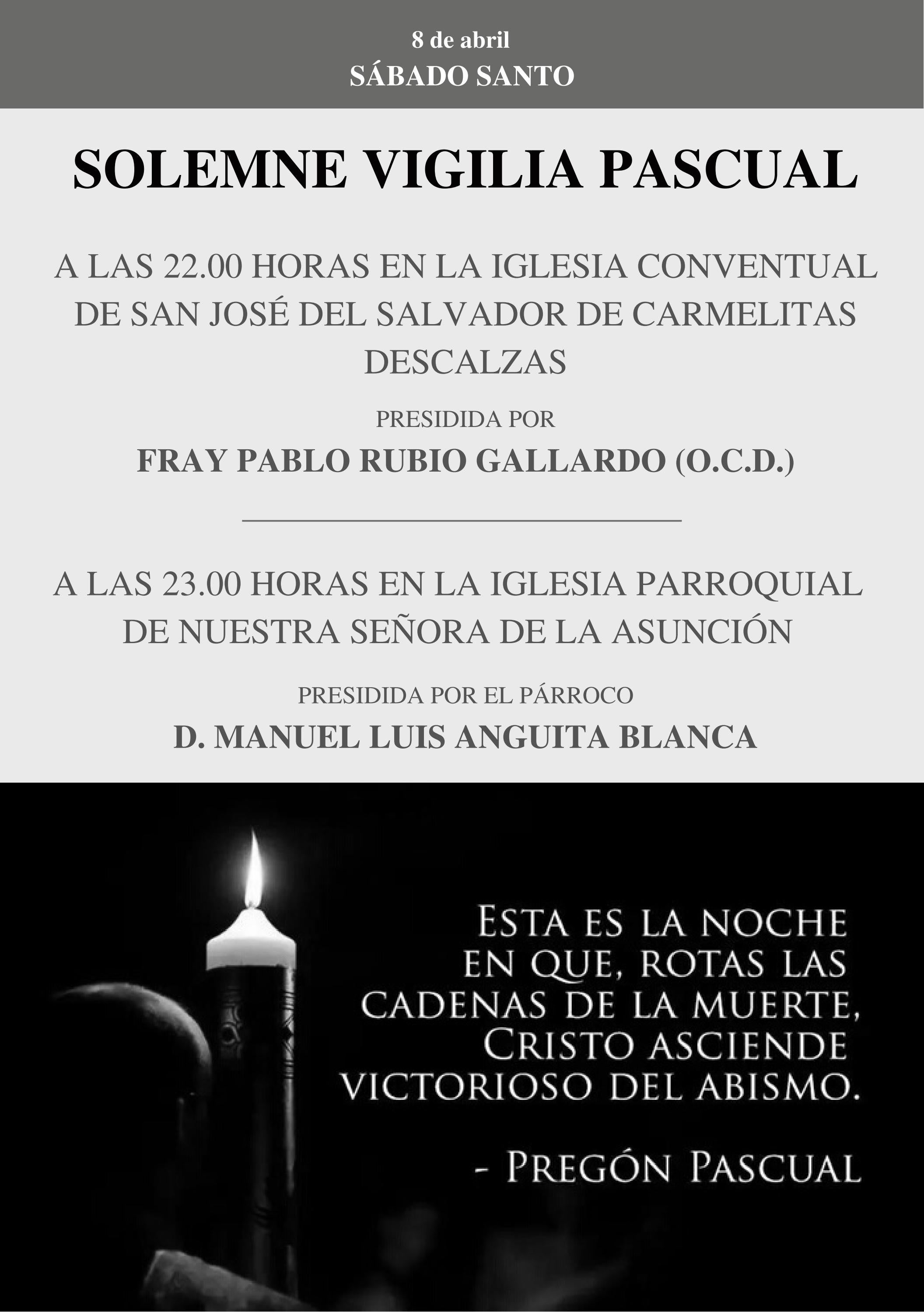 8 de abril
SÁBADO SANTO

SOLEMNE VIGILIA PASCUAL

A LAS 22.00 HORAS EN LA IGLESIA CONVENTUAL DE SAN JOSÉ DEL SALVADOR DE CARMELITAS DESCALZAS

PRESIDIDA POR
FRAY PABLO RUBIO GALLARDO (O.C.D.)

A LAS 23.00 HORAS EN LA IGLESIA PARROQUIAL DE NUESTRA SEÑORA DE LA ASUNCIÓN

PRESIDIDA POR EL PÁRROCO
D. MANUEL LUIS ANGUITA BLANCA

ESTA ES LA NOCHE EN QUE, ROTAS LAS CADENAS DE LA MUERTE, CRISTO ASCIENDE VICTORIOSO DEL ABISMO.

- PREGÓN PASCUAL